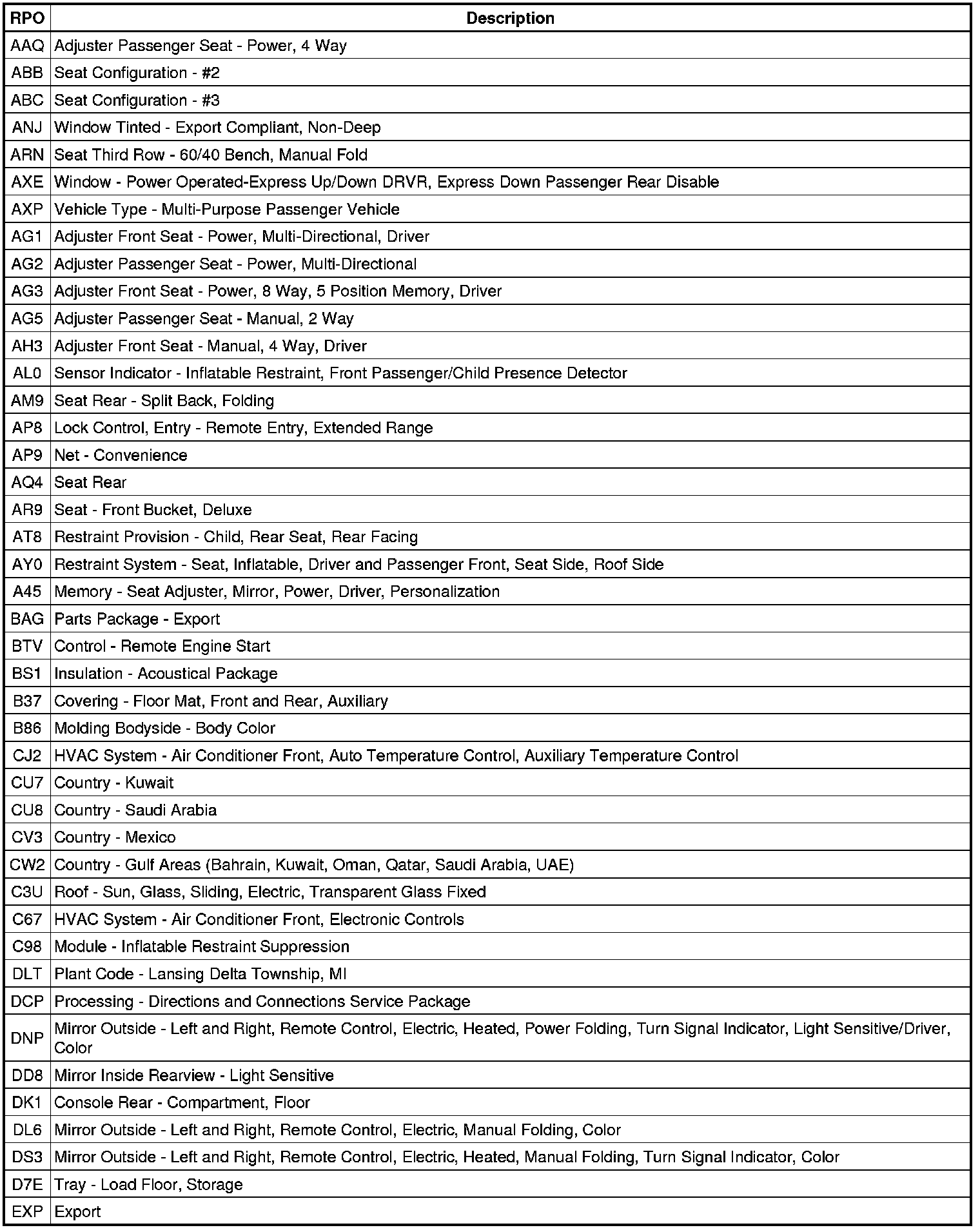 | RPO | Description |
|---|---|
| AAQ | Adjuster Passenger Seat - Power, 4 Way |
| ABB | Seat Configuration - #2 |
| ABC | Seat Configuration - #3 |
| ANJ | Window Tinted - Export Compliant, Non-Deep |
| ARN | Seat Third Row - 60/40 Bench, Manual Fold |
| AXE | Window - Power Operated-Express Up/Down DRVR, Express Down Passenger Rear Disable |
| AXP | Vehicle Type - Multi-Purpose Passenger Vehicle |
| AG1 | Adjuster Front Seat - Power, Multi-Directional, Driver |
| AG2 | Adjuster Passenger Seat - Power, Multi-Directional |
| AG3 | Adjuster Front Seat - Power, 8 Way, 5 Position Memory, Driver |
| AG5 | Adjuster Passenger Seat - Manual, 2 Way |
| AH3 | Adjuster Front Seat - Manual, 4 Way, Driver |
| AL0 | Sensor Indicator - Inflatable Restraint, Front Passenger/Child Presence Detector |
| AM9 | Seat Rear - Split Back, Folding |
| AP8 | Lock Control, Entry - Remote Entry, Extended Range |
| AP9 | Net - Convenience |
| AQ4 | Seat Rear |
| AR9 | Seat - Front Bucket, Deluxe |
| AT8 | Restraint Provision - Child, Rear Seat, Rear Facing |
| AY0 | Restraint System - Seat, Inflatable, Driver and Passenger Front, Seat Side, Roof Side |
| A45 | Memory - Seat Adjuster, Mirror, Power, Driver, Personalization |
| BAG | Parts Package - Export |
| BTV | Control - Remote Engine Start |
| BS1 | Insulation - Acoustical Package |
| B37 | Covering - Floor Mat, Front and Rear, Auxiliary |
| B86 | Molding Bodyside - Body Color |
| CJ2 | HVAC System - Air Conditioner Front, Auto Temperature Control, Auxiliary Temperature Control |
| CU7 | Country - Kuwait |
| CU8 | Country - Saudi Arabia |
| CV3 | Country - Mexico |
| CW2 | Country - Gulf Areas (Bahrain, Kuwait, Oman, Qatar, Saudi Arabia, UAE) |
| C3U | Roof - Sun, Glass, Sliding, Electric, Transparent Glass Fixed |
| C67 | HVAC System - Air Conditioner Front, Electronic Controls |
| C98 | Module - Inflatable Restraint Suppression |
| DLT | Plant Code - Lansing Delta Township, MI |
| DCP | Processing - Directions and Connections Service Package |
| DNP | Mirror Outside - Left and Right, Remote Control, Electric, Heated, Power Folding, Turn Signal Indicator, Light Sensitive/Driver, Color |
| DD8 | Mirror Inside Rearview - Light Sensitive |
| DK1 | Console Rear - Compartment, Floor |
| DL6 | Mirror Outside - Left and Right, Remote Control, Electric, Manual Folding, Color |
| DS3 | Mirror Outside - Left and Right, Remote Control, Electric, Heated, Manual Folding, Turn Signal Indicator, Color |
| D7E | Tray - Load Floor, Storage |
| EXP | Export |